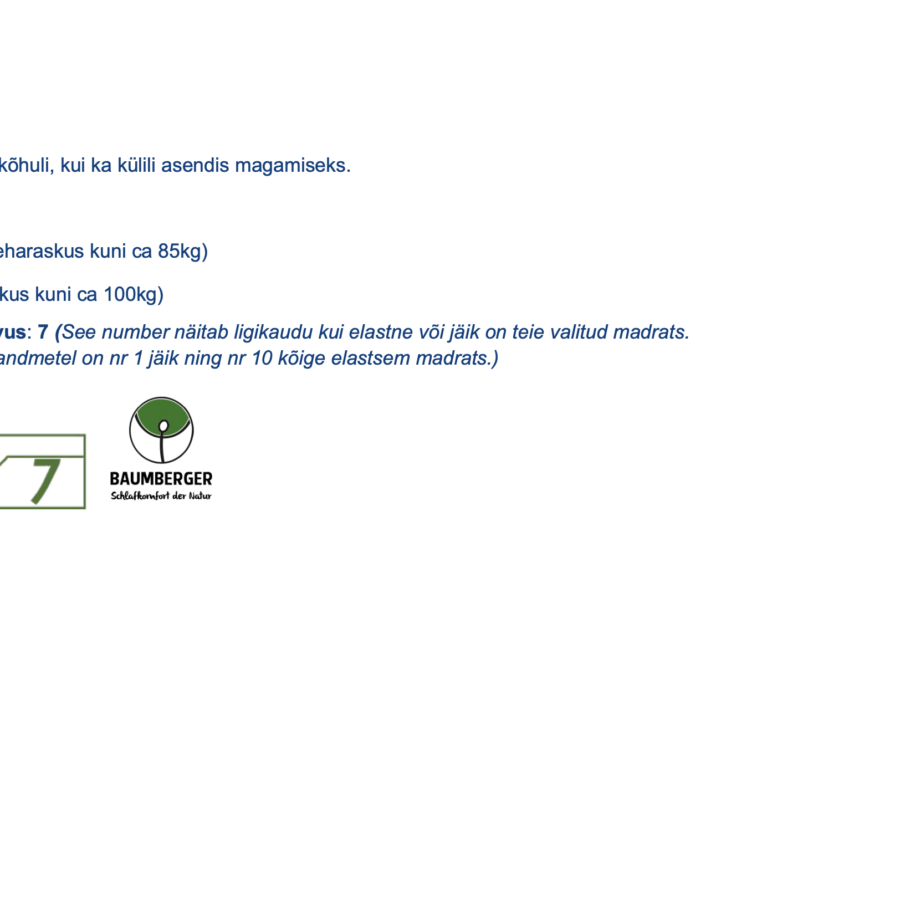 kõhuli, kui ka külili asendis magamiseks.

eharaskus kuni ca 85kg)

kus kuni ca 100kg)

vus: 7 (See number näitab ligikaudu kui elastne või jäik on teie valitud madrats. andmetel on nr 1 jäik ning nr 10 kõige elastsem madrats.)

7

BAUMBERGER
Schlafkomfort der Natur